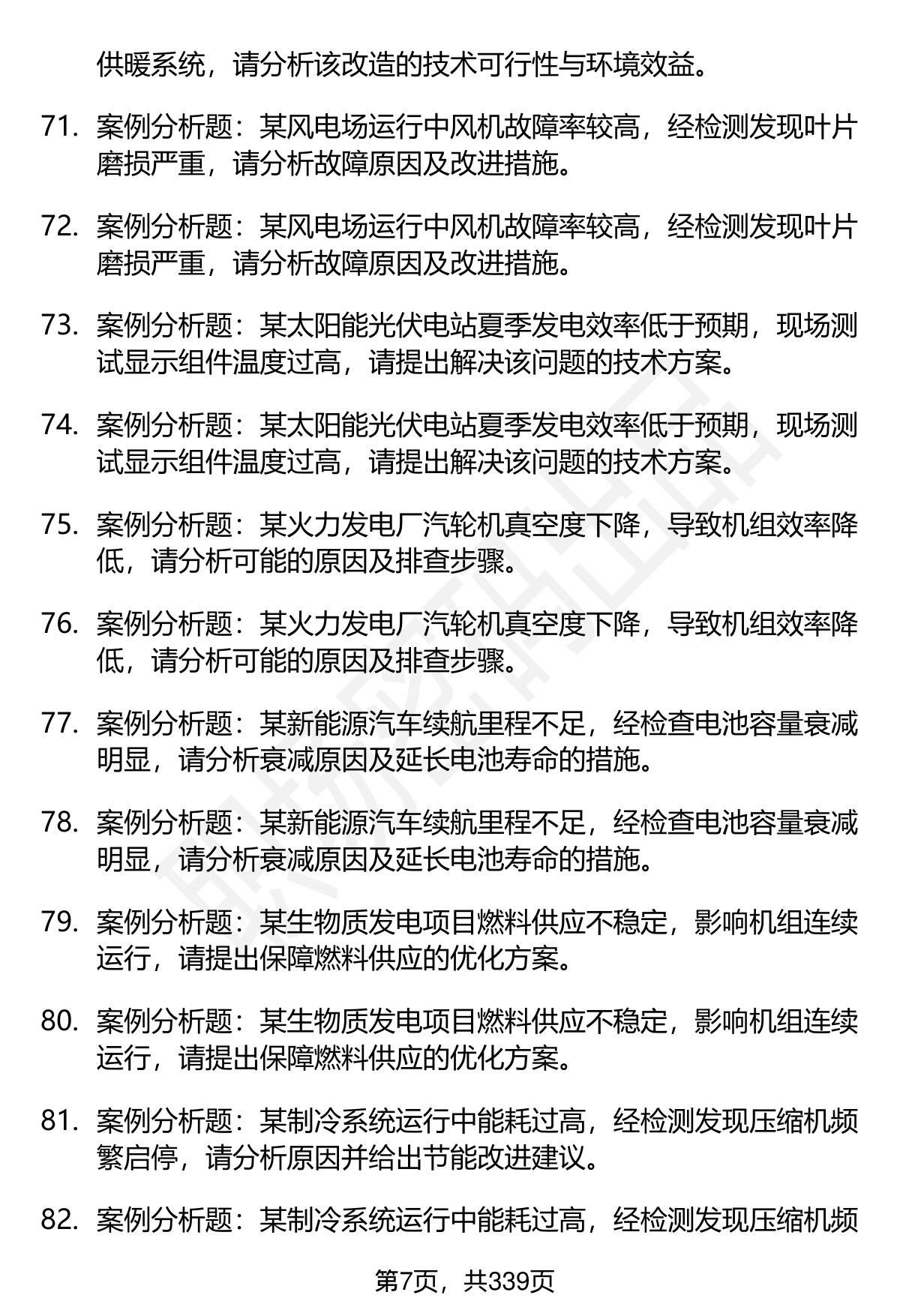 供暖系统，请分析该改造的技术可行性与环境效益。

71. 案例分析题：某风电场运行中风机故障率较高，经检测发现叶片磨损严重，请分析故障原因及改进措施。

72. 案例分析题：某风电场运行中风机故障率较高，经检测发现叶片磨损严重，请分析故障原因及改进措施。

73. 案例分析题：某太阳能光伏电站夏季发电效率低于预期，现场测试显示组件温度过高，请提出解决该问题的技术方案。

74. 案例分析题：某太阳能光伏电站夏季发电效率低于预期，现场测试显示组件温度过高，请提出解决该问题的技术方案。

75. 案例分析题：某火力发电厂汽轮机真空度下降，导致机组效率降低，请分析可能的原因及排查步骤。

76. 案例分析题：某火力发电厂汽轮机真空度下降，导致机组效率降低，请分析可能的原因及排查步骤。

77. 案例分析题：某新能源汽车续航里程不足，经检查电池容量衰减明显，请分析衰减原因及延长电池寿命的措施。

78. 案例分析题：某新能源汽车续航里程不足，经检查电池容量衰减明显，请分析衰减原因及延长电池寿命的措施。

79. 案例分析题：某生物质发电项目燃料供应不稳定，影响机组连续运行，请提出保障燃料供应的优化方案。

80. 案例分析题：某生物质发电项目燃料供应不稳定，影响机组连续运行，请提出保障燃料供应的优化方案。

81. 案例分析题：某制冷系统运行中能耗过高，经检测发现压缩机频繁启停，请分析原因并给出节能改进建议。

82. 案例分析题：某制冷系统运行中能耗过高，经检测发现压缩机频

第7页，共339页